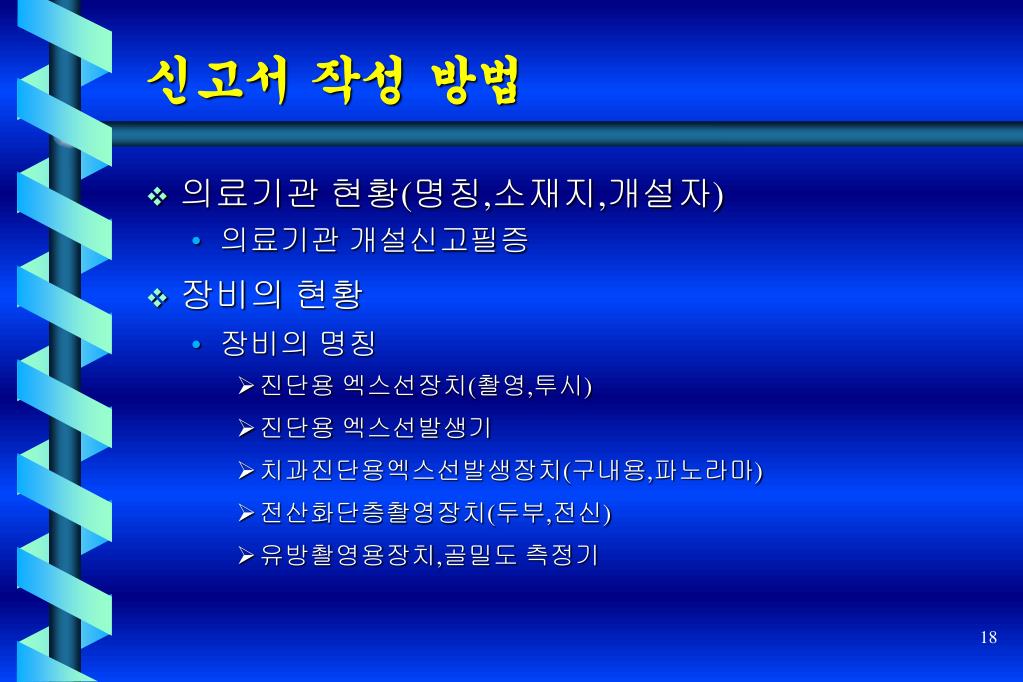 신고서 작성 방법

❖ 의료기관 현황(명칭,소재지,개설자)

• 의료기관 개설신고필증

❖ 장비의 현황

• 장비의 명칭

➢ 진단용 엑스선장치(촬영,투시)

➢ 진단용 엑스선발생기

➢ 치과진단용엑스선발생장치(구내용,파노라마)

➢ 전산화단층촬영장치(두부,전신)

➢ 유방촬영용장치,골밀도 측정기

18